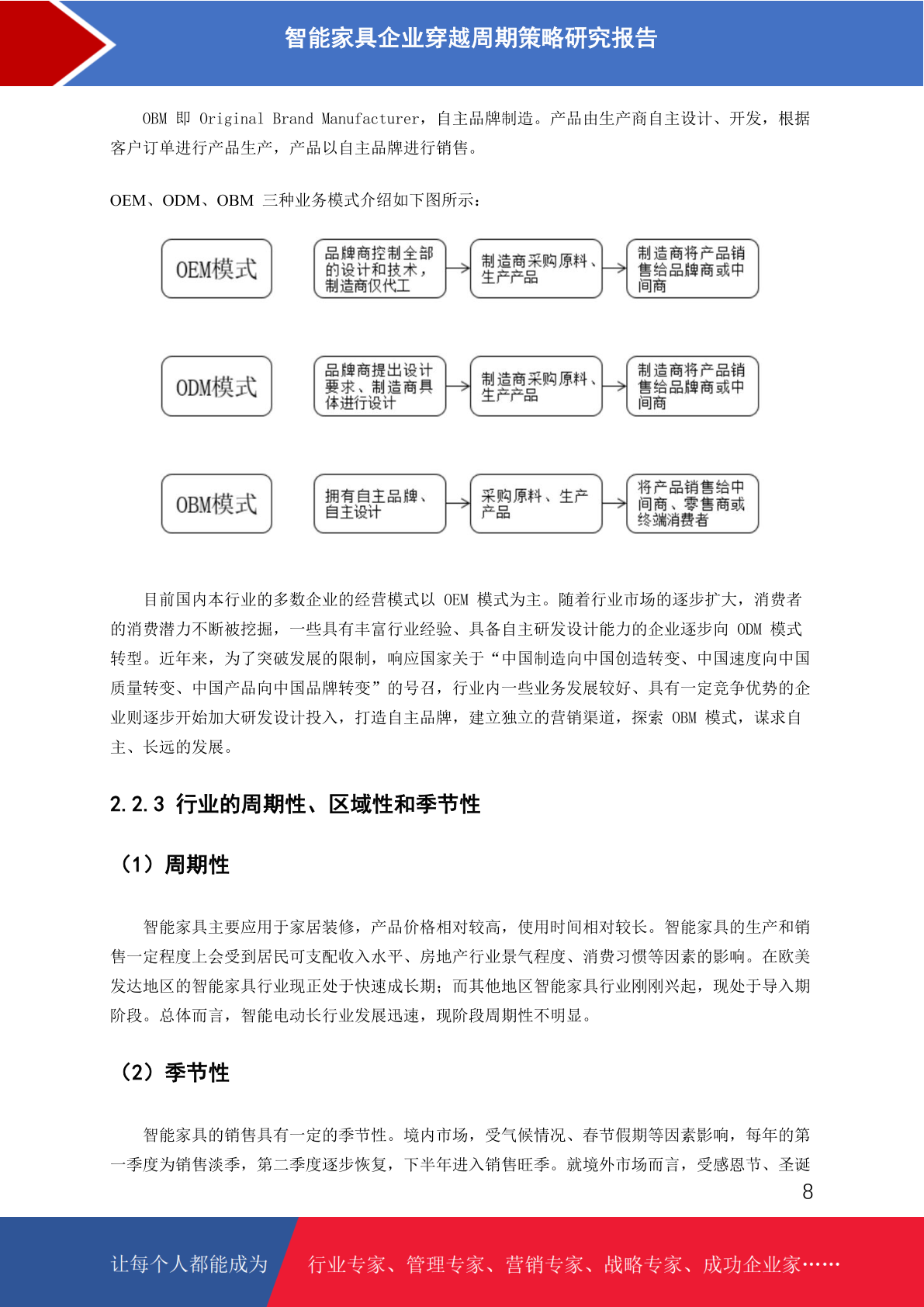 智能家具企业穿越周期策略研究报告

OBM 即 Original Brand Manufacturer，自主品牌制造。产品由生产商自主设计、开发，根据客户订单进行产品生产，产品以自主品牌进行销售。

OEM、ODM、OBM 三种业务模式介绍如下图所示：

OEM模式
品牌商控制全部的设计和技术，制造商仅代工
制造商采购原料、生产产品
制造商将产品销售给品牌商或中间商

ODM模式
品牌商提出设计要求、制造商具体进行设计
制造商采购原料、生产产品
制造商将产品销售给品牌商或中间商

OBM模式
拥有自主品牌、自主设计
采购原料、生产产品
将产品销售给中间商、零售商或终端消费者

目前国内本行业的多数企业的经营模式以 OEM 模式为主。随着行业市场的逐步扩大，消费者的消费潜力不断被挖掘，一些具有丰富行业经验、具备自主研发设计能力的企业逐步向 ODM 模式转型。近年来，为了突破发展的限制，响应国家关于“中国制造向中国创造转变、中国速度向中国质量转变、中国产品向中国品牌转变”的号召，行业内一些业务发展较好、具有一定竞争优势的企业则逐步开始加大研发设计投入，打造自主品牌，建立独立的营销渠道，探索 OBM 模式，谋求自主、长远的发展。

2.2.3 行业的周期性、区域性和季节性

（1）周期性

智能家具主要应用于家居装修，产品价格相对较高，使用时间相对较长。智能家具的生产和销售一定程度上会受到居民可支配收入水平、房地产行业景气程度、消费习惯等因素的影响。在欧美发达地区的智能家具行业现正处于快速成长期；而其他地区智能家具行业刚刚兴起，现处于导入期阶段。总体而言，智能电动长行业发展迅速，现阶段周期性不明显。

（2）季节性

智能家具的销售具有一定的季节性。境内市场，受气候情况、春节假期等因素影响，每年的第一季度为销售淡季，第二季度逐步恢复，下半年进入销售旺季。就境外市场而言，受感恩节、圣诞

8

让每个人都能成为 行业专家、管理专家、营销专家、战略专家、成功企业家……